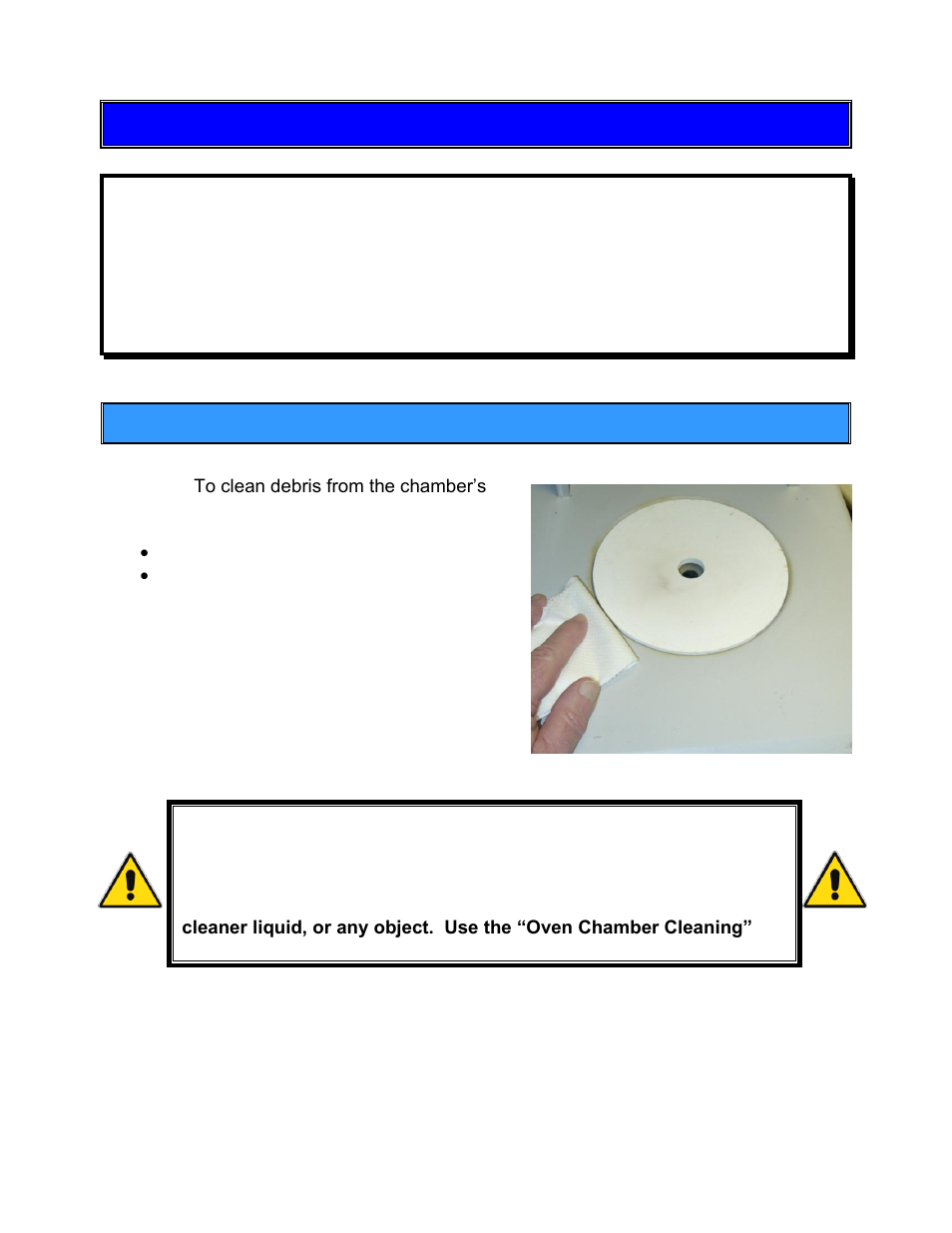 To clean debris from the chamber's

cleaner liquid, or any object. Use the "Oven Chamber Cleaning"